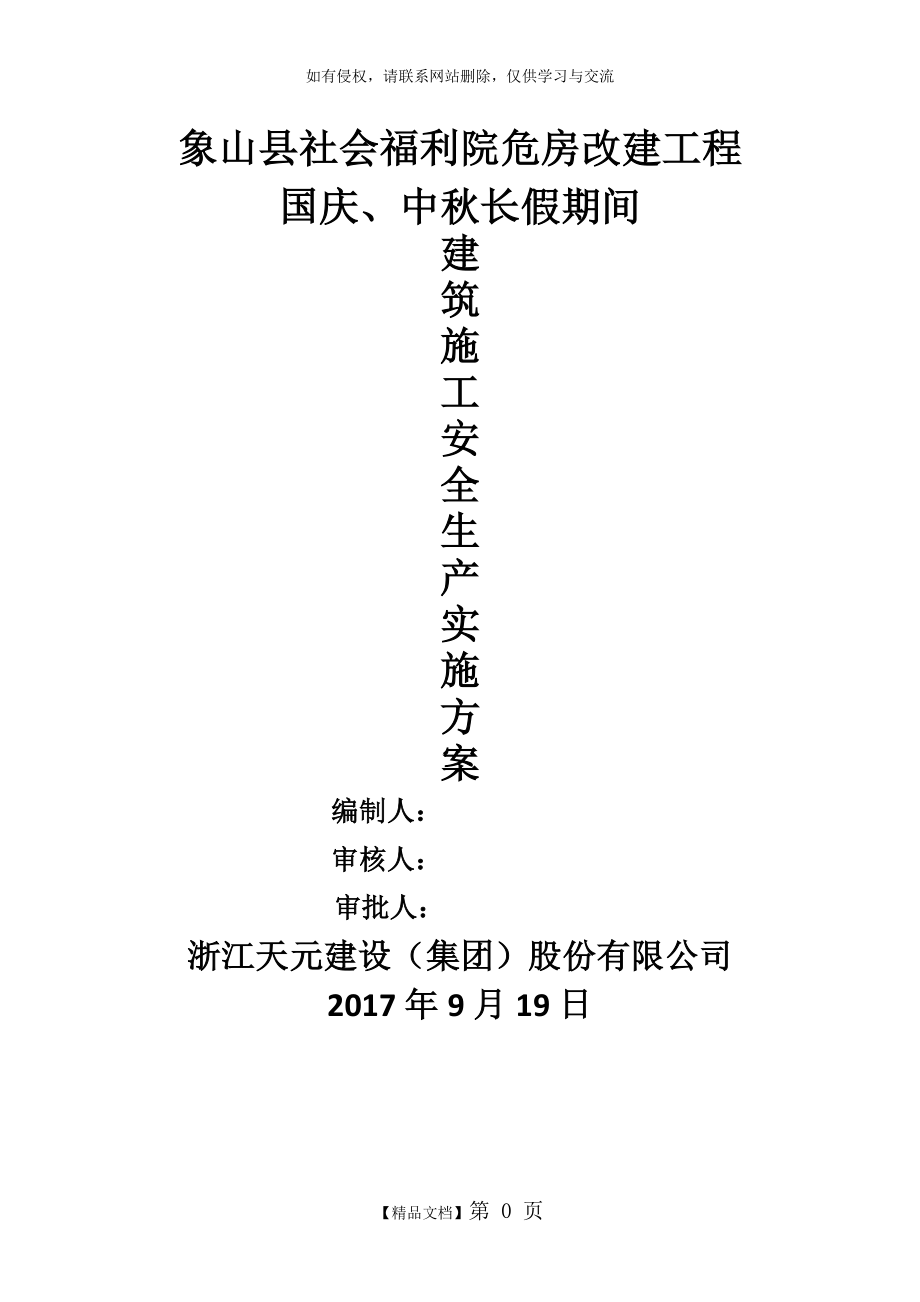 如有侵权，请联系网站删除，仅供学习与交流

象山县社会福利院危房改建工程

国庆、中秋长假期间

建
筑
施
工
安
全
生
产
实
施
方
案

编制人：

审核人：

审批人：

浙江天元建设（集团）股份有限公司

2017 年 9 月 19 日

【精品文档】第 0 页